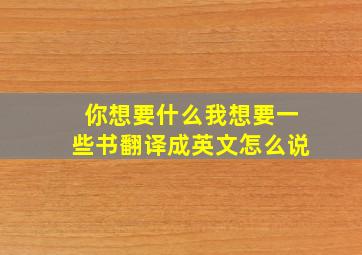 你想要什么我想要一些书翻译成英文怎么说